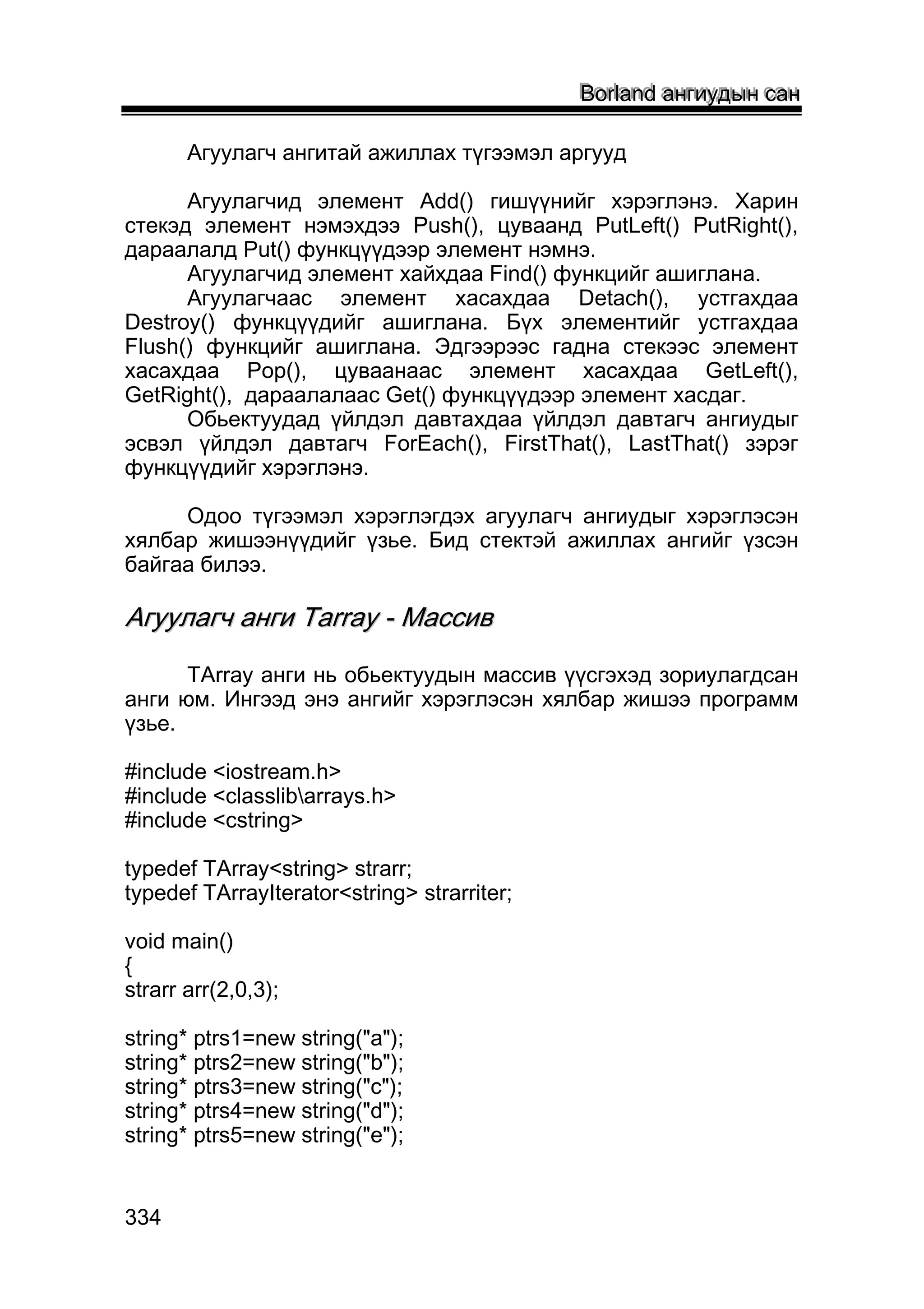 Borland ангиудын сан

Агуулагч ангитай ажиллах түгээмэл аргууд

Агуулагчид элемент Add() гишүүнийг хэрэглэнэ. Харин стекэд элемент нэмэхдээ Push(), цуваанд PutLeft() PutRight(), дараалалд Put() функцүүдээр элемент нэмнэ.
Агуулагчид элемент хайхдаа Find() функцийг ашиглана.
Агуулагчаас элемент хасахдаа Detach(), устгахдаа Destroy() функцүүдийг ашиглана. Бүх элементийг устгахдаа Flush() функцийг ашиглана. Эдгээрээс гадна стекээс элемент хасахдаа Pop(), цуваанаас элемент хасахдаа GetLeft(), GetRight(), дараалалаас Get() функцүүдээр элемент хасдаг.
Обьектуудад үйлдэл давтахдаа үйлдэл давтагч ангиудыг эсвэл үйлдэл давтагч ForEach(), FirstThat(), LastThat() зэрэг функцүүдийг хэрэглэнэ.

Одоо түгээмэл хэрэглэгдэх агуулагч ангиудыг хэрэглэсэн хялбар жишээнүүдийг үзье. Бид стектэй ажиллах ангийг үзсэн байгаа билээ.

Агуулагч анги Tarray - Массив

TArray анги нь обьектуудын массив үүсгэхэд зориулагдсан анги юм. Ингээд энэ ангийг хэрэглэсэн хялбар жишээ программ үзье.

#include <iostream.h>
#include <classlib\arrays.h>
#include <cstring>

typedef TArray<string> strarr;
typedef TArrayIterator<string> strarriter;

void main()
{
strarr arr(2,0,3);

string* ptrs1=new string("a");
string* ptrs2=new string("b");
string* ptrs3=new string("c");
string* ptrs4=new string("d");
string* ptrs5=new string("e");

334